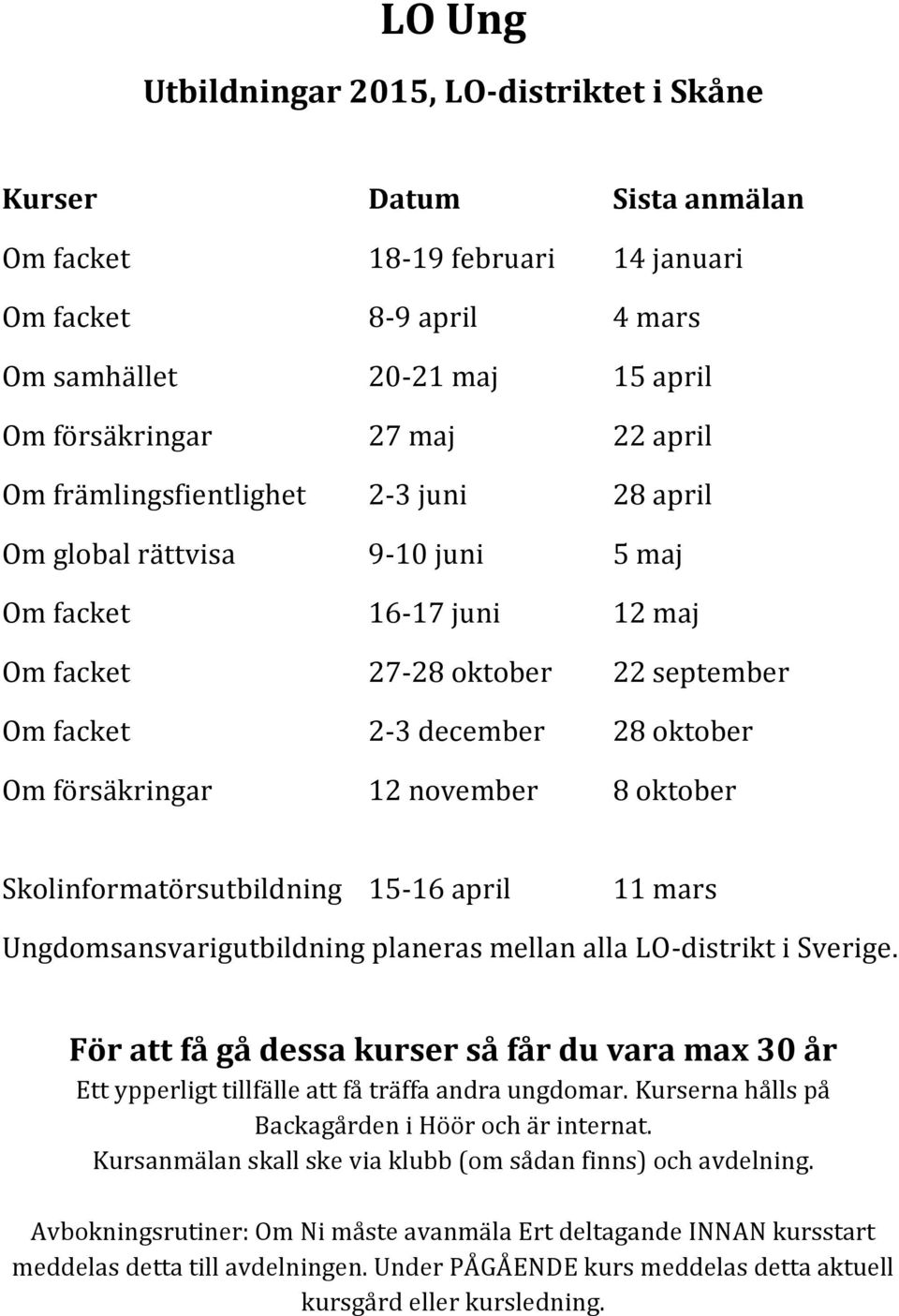 LO Ung

Utbildningar 2015, LO-distriktet i Skåne

| Kurser | Datum | Sista anmälan |
|---|---|---|
| Om facket | 18-19 februari | 14 januari |
| Om facket | 8-9 april | 4 mars |
| Om samhället | 20-21 maj | 15 april |
| Om försäkringar | 27 maj | 22 april |
| Om främlingsfientlighet | 2-3 juni | 28 april |
| Om global rättvisa | 9-10 juni | 5 maj |
| Om facket | 16-17 juni | 12 maj |
| Om facket | 27-28 oktober | 22 september |
| Om facket | 2-3 december | 28 oktober |
| Om försäkringar | 12 november | 8 oktober |
| Skolinformatörsutbildning | 15-16 april | 11 mars |

Ungdomsansvarigutbildning planeras mellan alla LO-distrikt i Sverige.

För att få gå dessa kurser så får du vara max 30 år

Ett ypperligt tillfälle att få träffa andra ungdomar. Kurserna hålls på Backagården i Höör och är internat.
Kursanmälan skall ske via klubb (om sådan finns) och avdelning.

Avbokningsrutiner: Om Ni måste avanmäla Ert deltagande INNAN kursstart meddelas detta till avdelningen. Under PÅGÅENDE kurs meddelas detta aktuell kursgård eller kursledning.